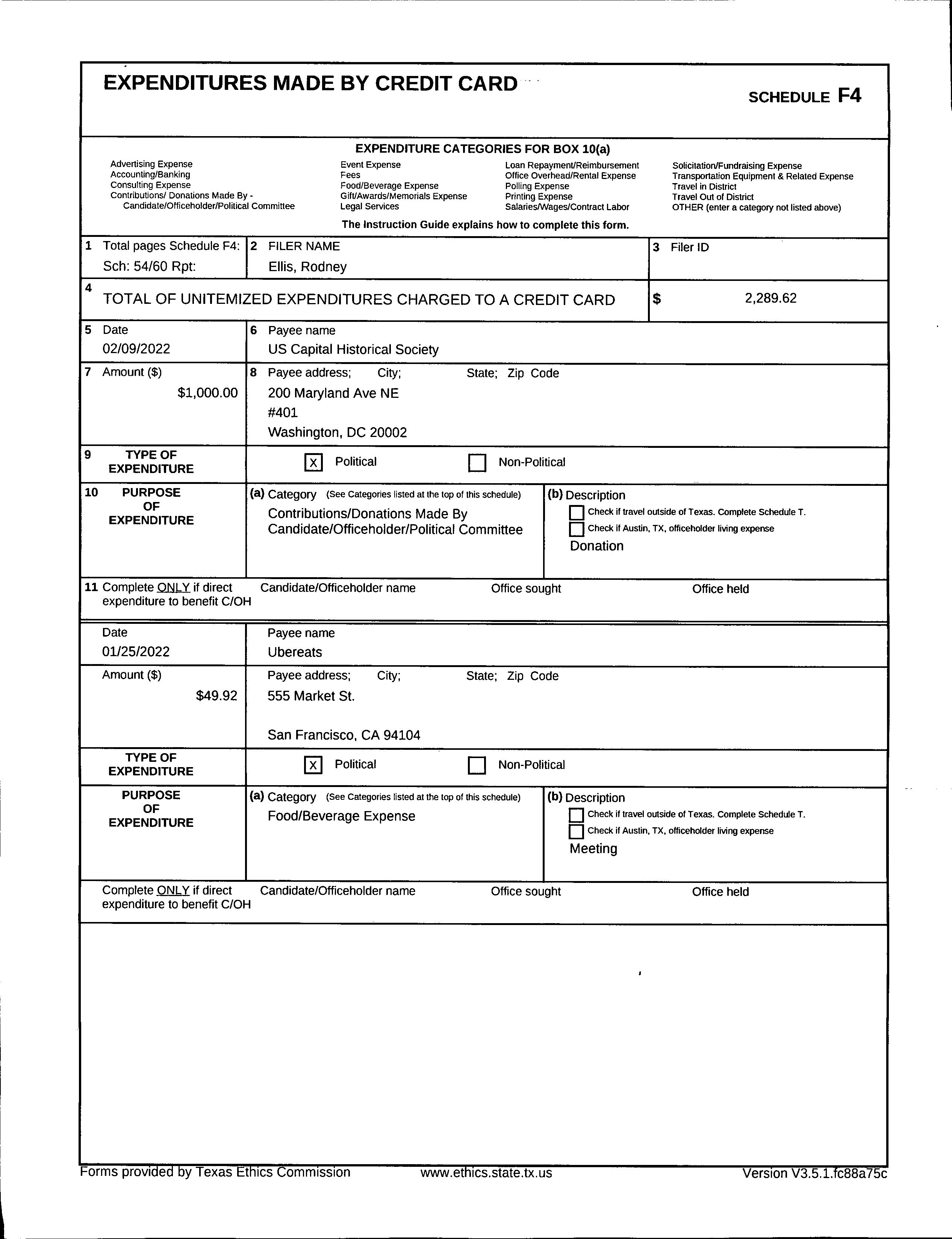 EXPENDITURES MADE BY CREDIT CARD

SCHEDULE F4

EXPENDITURE CATEGORIES FOR BOX 10(a)

Advertising Expense
Accounting/Banking
Consulting Expense
Contributions/ Donations Made By -
Candidate/Officeholder/Political Committee

Event Expense
Fees
Food/Beverage Expense
Gift/Awards/Memorials Expense
Legal Services

Loan Repayment/Reimbursement
Office Overhead/Rental Expense
Polling Expense
Printing Expense
Salaries/Wages/Contract Labor

Solicitation/Fundraising Expense
Transportation Equipment & Related Expense
Travel in District
Travel Out of District
OTHER (enter a category not listed above)

The Instruction Guide explains how to complete this form.

1 Total pages Schedule F4:
Sch: 54/60 Rpt:

2 FILER NAME
Ellis, Rodney

3 Filer ID

4
TOTAL OF UNITEMIZED EXPENDITURES CHARGED TO A CREDIT CARD
$ 2,289.62

5 Date
02/09/2022

6 Payee name
US Capital Historical Society

7 Amount ($)
$1,000.00

8 Payee address; City; State; Zip Code
200 Maryland Ave NE
#401
Washington, DC 20002

9 TYPE OF EXPENDITURE
☑ Political ☐ Non-Political

10 PURPOSE OF EXPENDITURE

(a) Category (See Categories listed at the top of this schedule)
Contributions/Donations Made By Candidate/Officeholder/Political Committee

(b) Description
☐ Check if travel outside of Texas. Complete Schedule T.
☐ Check if Austin, TX, officeholder living expense
Donation

11 Complete ONLY if direct expenditure to benefit C/OH
Candidate/Officeholder name
Office sought
Office held

Date
01/25/2022

Payee name
Ubereats

Amount ($)
$49.92

Payee address; City; State; Zip Code
555 Market St.

San Francisco, CA 94104

TYPE OF EXPENDITURE
☑ Political ☐ Non-Political

PURPOSE OF EXPENDITURE

(a) Category (See Categories listed at the top of this schedule)
Food/Beverage Expense

(b) Description
☐ Check if travel outside of Texas. Complete Schedule T.
☐ Check if Austin, TX, officeholder living expense
Meeting

Complete ONLY if direct expenditure to benefit C/OH
Candidate/Officeholder name
Office sought
Office held

Forms provided by Texas Ethics Commission www.ethics.state.tx.us Version V3.5.1.fc88a75c